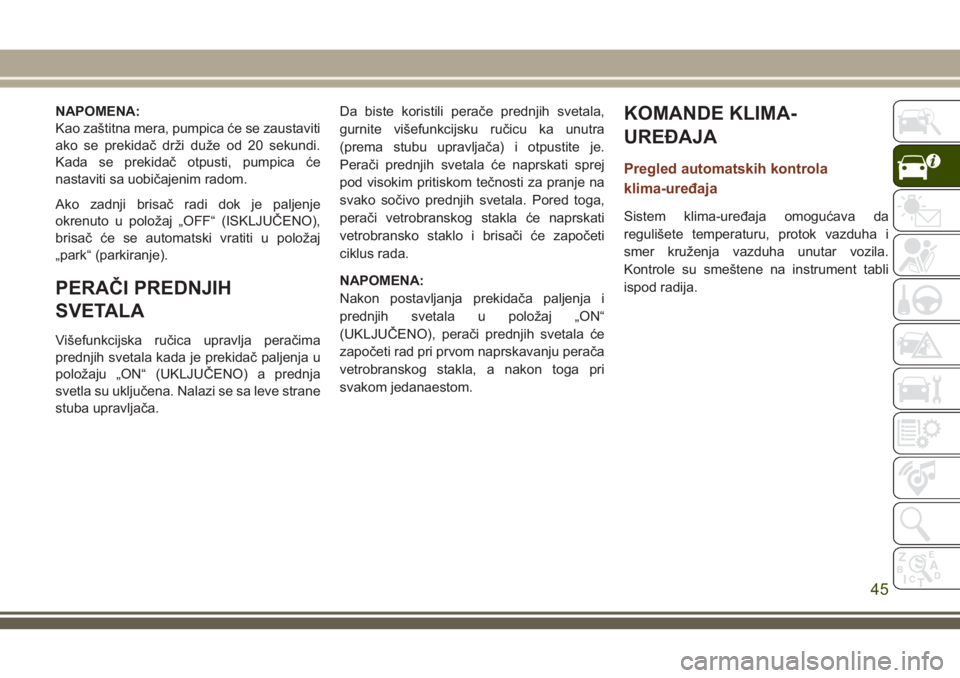 NAPOMENA:
Kao zaštitna mera, pumpica će se zaustaviti ako se prekidač drži duže od 20 sekundi. Kada se prekidač otpusti, pumpica će nastaviti sa uobičajenim radom.

Ako zadnji brisač radi dok je paljenje okrenuto u položaj „OFF“ (ISKLJUČENO), brisač će se automatski vratiti u položaj „park“ (parkiranje).

PERAČI PREDNJIH SVETALA

Višefunkcijska ručica upravlja peračima prednjih svetala kada je prekidač paljenja u položaju „ON“ (UKLJUČENO) a prednja svetla su uključena. Nalazi se sa leve strane stuba upravljača.

Da biste koristili perače prednjih svetala, gurnite višefunkcijsku ručicu ka unutra (prema stubu upravljača) i otpustite je. Perači prednjih svetala će naprskati sprej pod visokim pritiskom tečnosti za pranje na svako sočivo prednjih svetala. Pored toga, perači vetrobranskog stakla će naprskati vetrobransko staklo i brisači će započeti ciklus rada.

NAPOMENA:
Nakon postavljanja prekidača paljenja i prednjih svetala u položaj „ON“ (UKLJUČENO), perači prednjih svetala će započeti rad pri prvom naprskavanju perača vetrobranskog stakla, a nakon toga pri svakom jedanaestom.

KOMANDE KLIMA-UREĐAJA

Pregled automatskih kontrola klima-uređaja

Sistem klima-uređaja omogućava da regulišete temperaturu, protok vazduha i smer kruženja vazduha unutar vozila. Kontrole su smeštene na instrument tabli ispod radija.

45

carmanualsonline.info